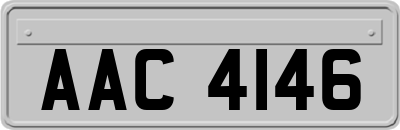 AAC 4146